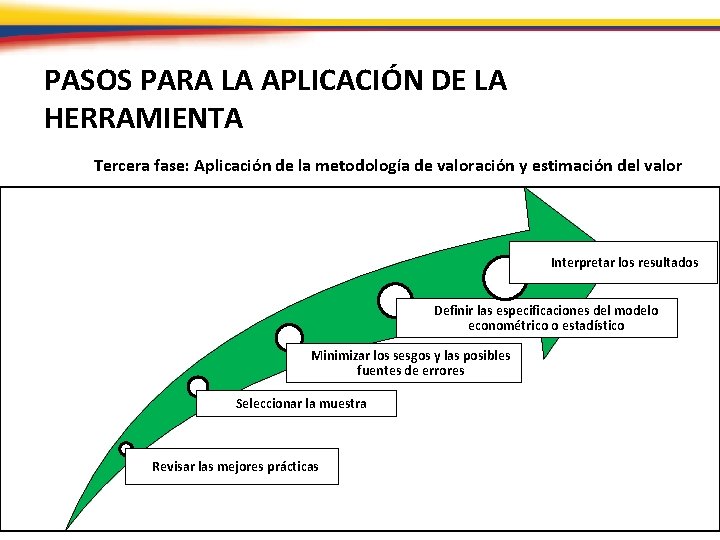 PASOS PARA LA APLICACIÓN DE LA HERRAMIENTA

Tercera fase: Aplicación de la metodología de valoración y estimación del valor

Interpretar los resultados

Definir las especificaciones del modelo econométrico o estadístico

Minimizar los sesgos y las posibles fuentes de errores

Seleccionar la muestra

Revisar las mejores prácticas